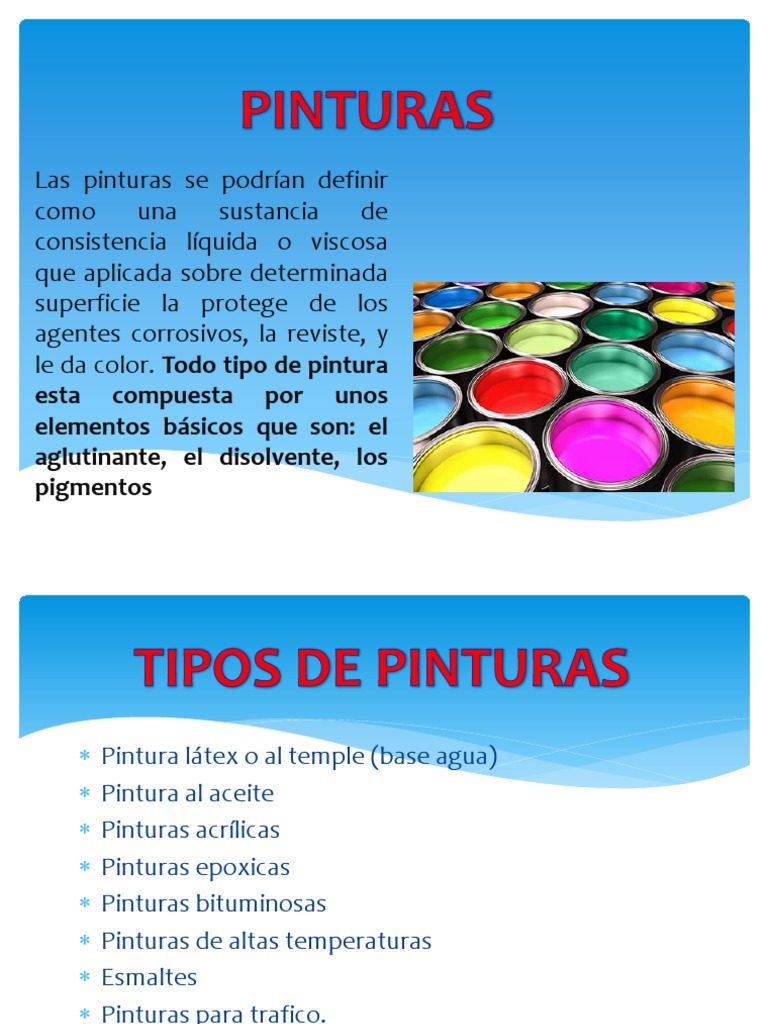 PINTURAS

Las pinturas se podrían definir como una sustancia de consistencia líquida o viscosa que aplicada sobre determinada superficie la protege de los agentes corrosivos, la reviste, y le da color. Todo tipo de pintura esta compuesta por unos elementos básicos que son: el aglutinante, el disolvente, los pigmentos

TIPOS DE PINTURAS

* Pintura látex o al temple (base agua)
* Pintura al aceite
* Pinturas acrílicas
* Pinturas epoxicas
* Pinturas bituminosas
* Pinturas de altas temperaturas
* Esmaltes
* Pinturas para trafico.